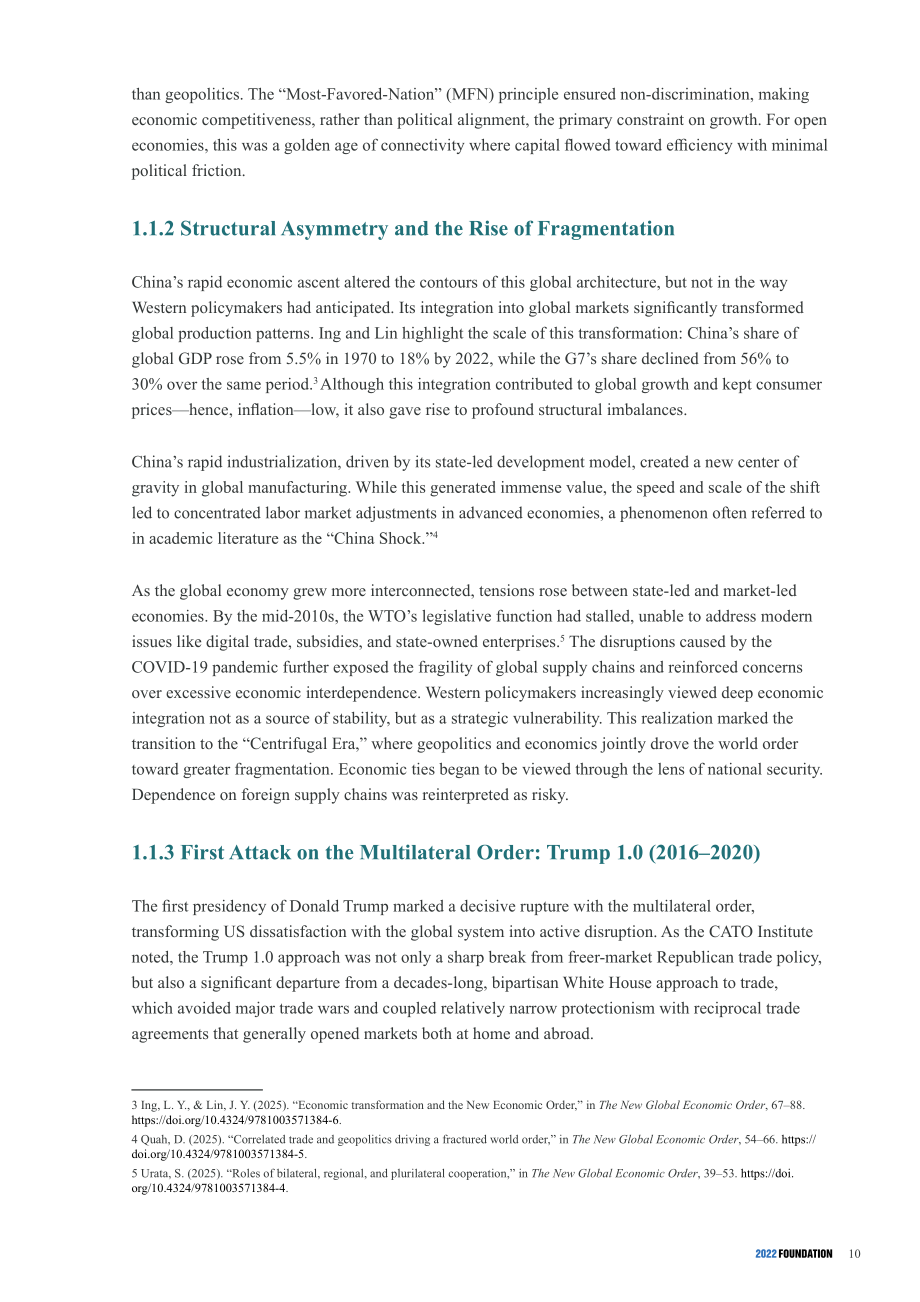 than geopolitics. The "Most-Favored-Nation" (MFN) principle ensured non-discrimination, making economic competitiveness, rather than political alignment, the primary constraint on growth. For open economies, this was a golden age of connectivity where capital flowed toward efficiency with minimal political friction.

1.1.2 Structural Asymmetry and the Rise of Fragmentation

China's rapid economic ascent altered the contours of this global architecture, but not in the way Western policymakers had anticipated. Its integration into global markets significantly transformed global production patterns. Ing and Lin highlight the scale of this transformation: China's share of global GDP rose from 5.5% in 1970 to 18% by 2022, while the G7's share declined from 56% to 30% over the same period.$^{3}$ Although this integration contributed to global growth and kept consumer prices—hence, inflation—low, it also gave rise to profound structural imbalances.

China's rapid industrialization, driven by its state-led development model, created a new center of gravity in global manufacturing. While this generated immense value, the speed and scale of the shift led to concentrated labor market adjustments in advanced economies, a phenomenon often referred to in academic literature as the "China Shock."$^{4}$

As the global economy grew more interconnected, tensions rose between state-led and market-led economies. By the mid-2010s, the WTO's legislative function had stalled, unable to address modern issues like digital trade, subsidies, and state-owned enterprises.$^{5}$ The disruptions caused by the COVID-19 pandemic further exposed the fragility of global supply chains and reinforced concerns over excessive economic interdependence. Western policymakers increasingly viewed deep economic integration not as a source of stability, but as a strategic vulnerability. This realization marked the transition to the "Centrifugal Era," where geopolitics and economics jointly drove the world order toward greater fragmentation. Economic ties began to be viewed through the lens of national security. Dependence on foreign supply chains was reinterpreted as risky.

1.1.3 First Attack on the Multilateral Order: Trump 1.0 (2016–2020)

The first presidency of Donald Trump marked a decisive rupture with the multilateral order, transforming US dissatisfaction with the global system into active disruption. As the CATO Institute noted, the Trump 1.0 approach was not only a sharp break from freer-market Republican trade policy, but also a significant departure from a decades-long, bipartisan White House approach to trade, which avoided major trade wars and coupled relatively narrow protectionism with reciprocal trade agreements that generally opened markets both at home and abroad.

3 Ing, L. Y., & Lin, J. Y. (2025). "Economic transformation and the New Economic Order," in The New Global Economic Order, 67–88. https://doi.org/10.4324/9781003571384-6.

4 Quah, D. (2025). "Correlated trade and geopolitics driving a fractured world order," in The New Global Economic Order, 54–66. https://doi.org/10.4324/9781003571384-5.

5 Urata, S. (2025). "Roles of bilateral, regional, and plurilateral cooperation," in The New Global Economic Order, 39–53. https://doi.org/10.4324/9781003571384-4.

2022 FOUNDATION 10